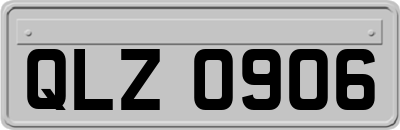 QLZ 0906